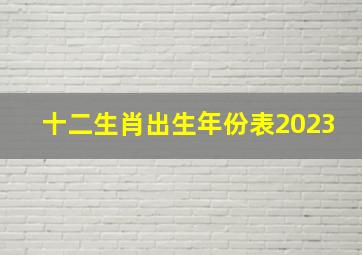 十二生肖出生年份表2023